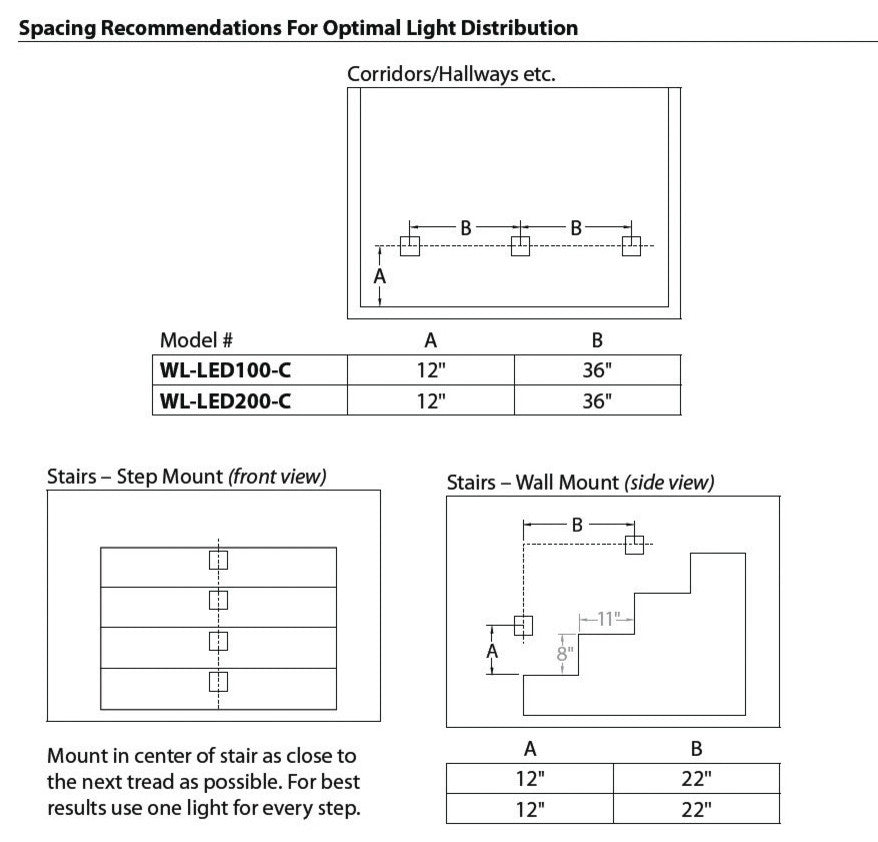 Spacing Recommendations For Optimal Light Distribution

Corridors/Hallways etc.

B B

A

| Model # | A | B |
|---|---|---|
| WL-LED100-C | 12" | 36" |
| WL-LED200-C | 12" | 36" |

Stairs – Step Mount (front view)

Mount in center of stair as close to the next tread as possible. For best results use one light for every step.

Stairs – Wall Mount (side view)

B

11"

8"

A

| A | B |
|---|---|
| 12" | 22" |
| 12" | 22" |